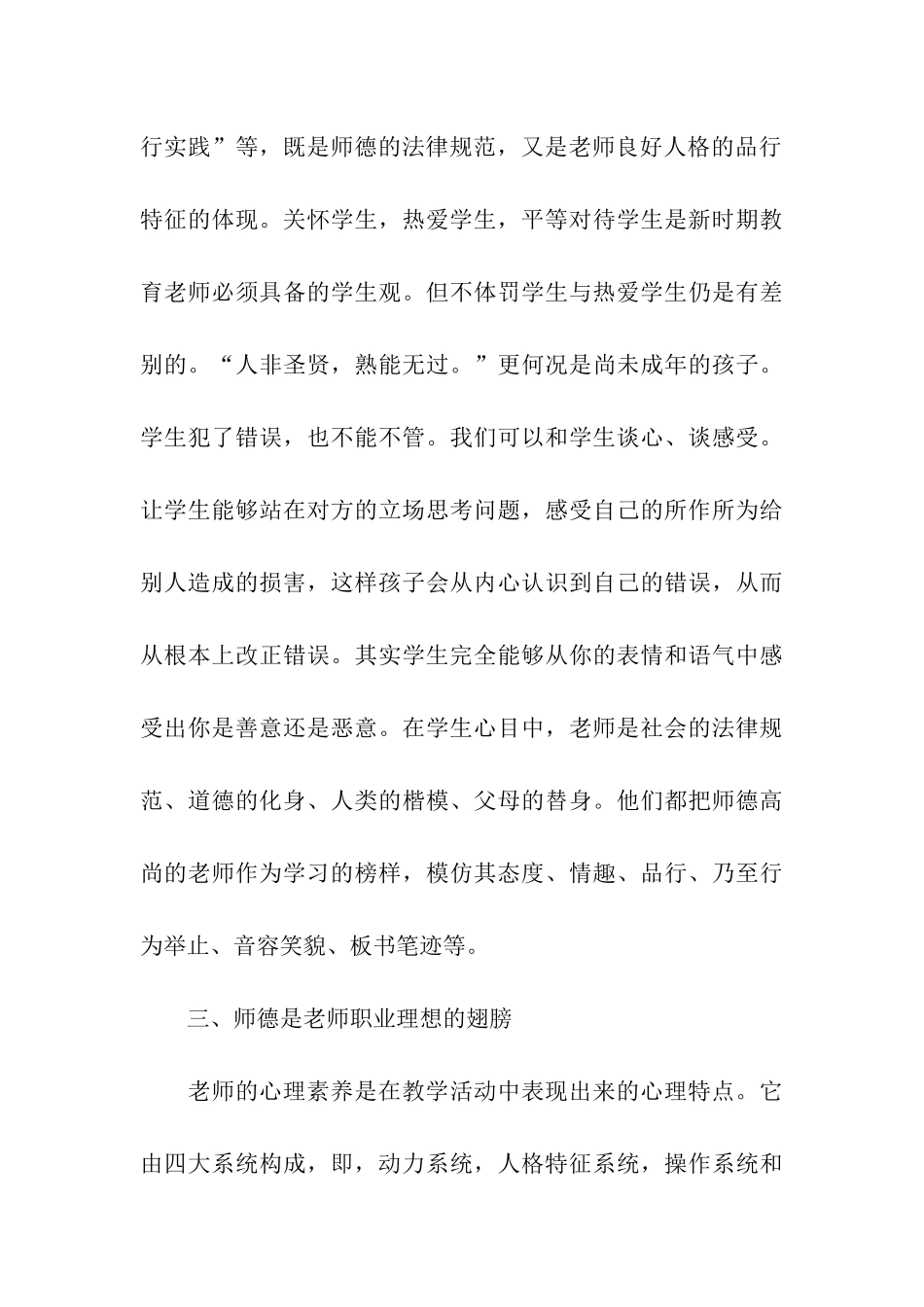 行实践”等，既是师德的法律规范，又是老师良好人格的品行特征的体现。关怀学生，热爱学生，平等对待学生是新时期教育老师必须具备的学生观。但不体罚学生与热爱学生仍是有差别的。“人非圣贤，熟能无过。”更何况是尚未成年的孩子。学生犯了错误，也不能不管。我们可以和学生谈心、谈感受。让学生能够站在对方的立场思考问题，感受自己的所作所为给别人造成的损害，这样孩子会从内心认识到自己的错误，从而从根本上改正错误。其实学生完全能够从你的表情和语气中感受出你是善意还是恶意。在学生心目中，老师是社会的法律规范、道德的化身、人类的楷模、父母的替身。他们都把师德高尚的老师作为学习的榜样，模仿其态度、情趣、品行、乃至行为举止、音容笑貌、板书笔迹等。

三、师德是老师职业理想的翅膀

老师的心理素养是在教学活动中表现出来的心理特点。它由四大系统构成，即，动力系统，人格特征系统，操作系统和